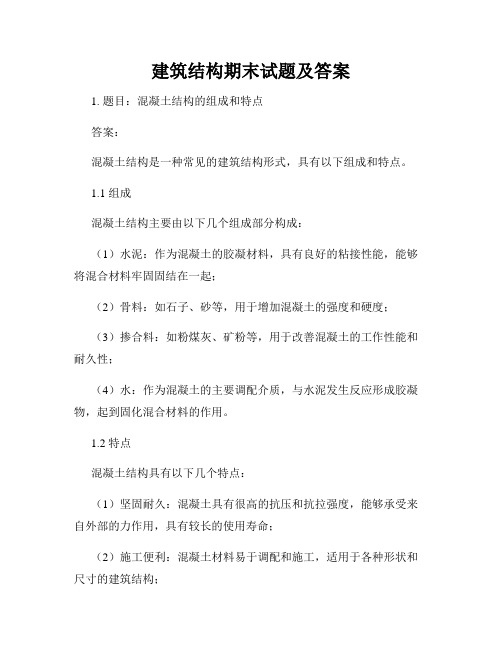 建筑结构期末试题及答案

1. 题目：混凝土结构的组成和特点

答案：

混凝土结构是一种常见的建筑结构形式，具有以下组成和特点。

1.1 组成

混凝土结构主要由以下几个组成部分构成：

（1）水泥：作为混凝土的胶凝材料，具有良好的粘接性能，能够将混合材料牢固固结在一起；

（2）骨料：如石子、砂等，用于增加混凝土的强度和硬度；

（3）掺合料：如粉煤灰、矿粉等，用于改善混凝土的工作性能和耐久性；

（4）水：作为混凝土的主要调配介质，与水泥发生反应形成胶凝物，起到固化混合材料的作用。

1.2 特点

混凝土结构具有以下几个特点：

（1）坚固耐久：混凝土具有很高的抗压和抗拉强度，能够承受来自外部的力作用，具有较长的使用寿命；

（2）施工便利：混凝土材料易于调配和施工，适用于各种形状和尺寸的建筑结构；